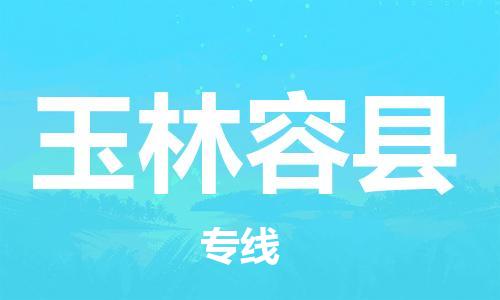 玉林容县

专线